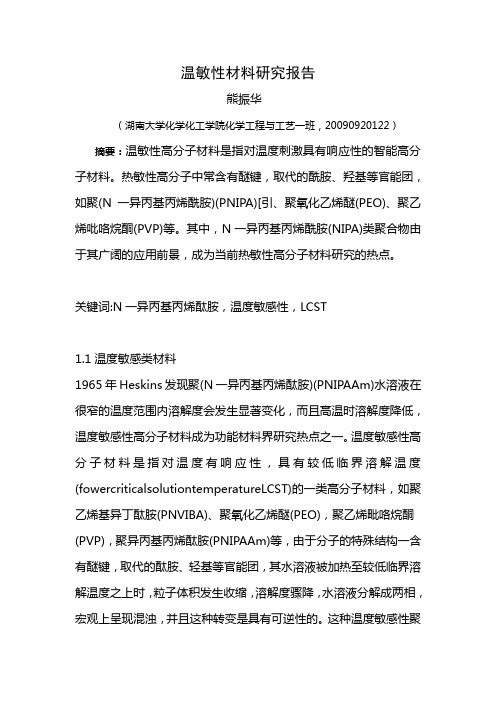 温敏性材料研究报告

熊振华

（湖南大学化学化工学院化学工程与工艺一班，20090920122）

摘要：温敏性高分子材料是指对温度刺激具有响应性的智能高分子材料。热敏性高分子中常含有醚键，取代的酰胺、羟基等官能团，如聚(N 一异丙基丙烯酰胺)(PNIPA)[引、聚氧化乙烯醚(PEO)、聚乙烯吡咯烷酮(PVP)等。其中，N 一异丙基丙烯酰胺(NIPA)类聚合物由于其广阔的应用前景，成为当前热敏性高分子材料研究的热点。

关键词:N 一异丙基丙烯酞胺，温度敏感性，LCST

1.1 温度敏感类材料

1965 年 Heskins 发现聚(N 一异丙基丙烯酞胺)(PNIPAAm)水溶液在很窄的温度范围内溶解度会发生显著变化，而且高温时溶解度降低，温度敏感性高分子材料成为功能材料界研究热点之一。温度敏感性高分子材料是指对温度有响应性，具有较低临界溶解温度(fowercriticalsolutiontemperatureLCST)的一类高分子材料，如聚乙烯基异丁酞胺(PNVIBA)、聚氧化乙烯醚(PEO)，聚乙烯毗咯烷酮(PVP)，聚异丙基丙烯酞胺(PNIPAAm)等，由于分子的特殊结构一含有醚键，取代的酞胺、轻基等官能团，其水溶液被加热至较低临界溶解温度之上时，粒子体积发生收缩，溶解度骤降，水溶液分解成两相，宏观上呈现混浊，并且这种转变是具有可逆性的。这种温度敏感性聚